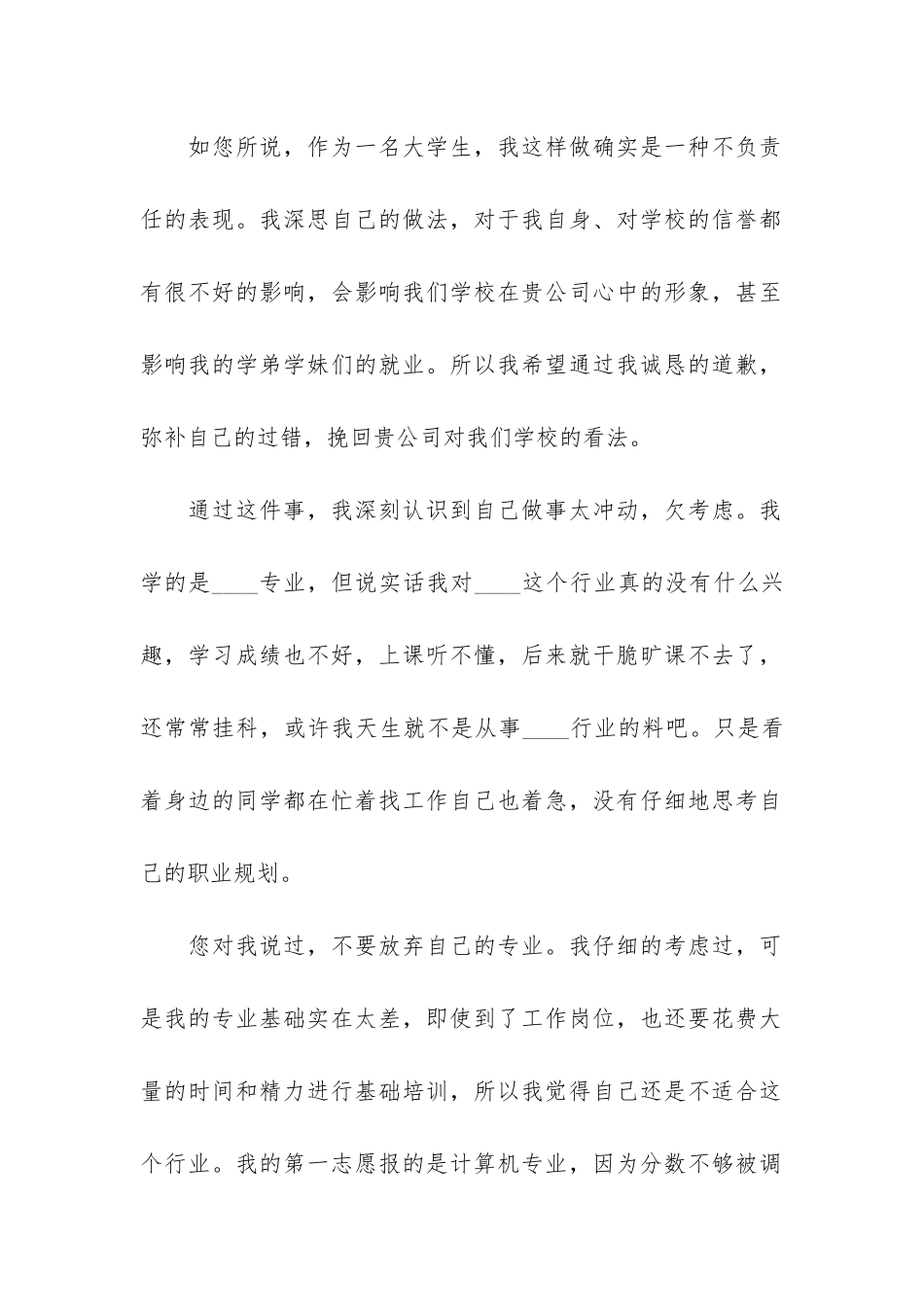 如您所说，作为一名大学生，我这样做确实是一种不负责任的表现。我深思自己的做法，对于我自身、对学校的信誉都有很不好的影响，会影响我们学校在贵公司心中的形象，甚至影响我的学弟学妹们的就业。所以我希望通过我诚恳的道歉，弥补自己的过错，挽回贵公司对我们学校的看法。

通过这件事，我深刻认识到自己做事太冲动，欠考虑。我学的是____专业，但说实话我对____这个行业真的没有什么兴趣，学习成绩也不好，上课听不懂，后来就干脆旷课不去了，还常常挂科，或许我天生就不是从事____行业的料吧。只是看着身边的同学都在忙着找工作自己也着急，没有仔细地思考自己的职业规划。

您对我说过，不要放弃自己的专业。我仔细的考虑过，可是我的专业基础实在太差，即使到了工作岗位，也还要花费大量的时间和精力进行基础培训，所以我觉得自己还是不适合这个行业。我的第一志愿报的是计算机专业，因为分数不够被调